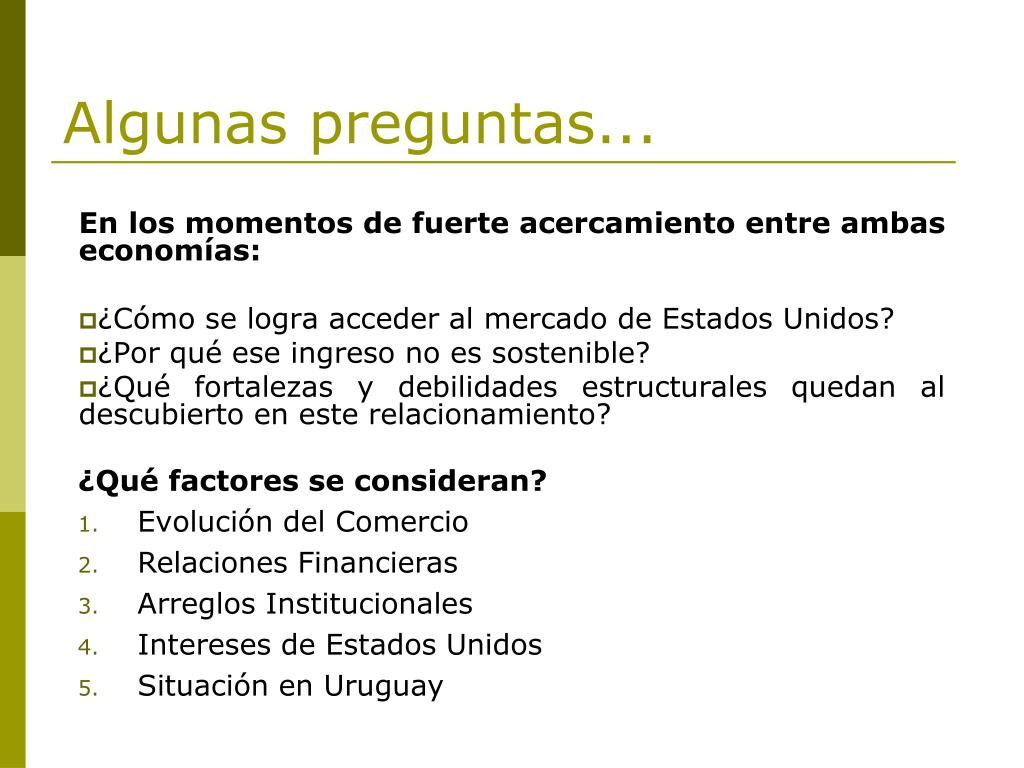 Algunas preguntas...

En los momentos de fuerte acercamiento entre ambas economías:

¿Cómo se logra acceder al mercado de Estados Unidos?
¿Por qué ese ingreso no es sostenible?
¿Qué fortalezas y debilidades estructurales quedan al descubierto en este relacionamiento?

¿Qué factores se consideran?
1. Evolución del Comercio
2. Relaciones Financieras
3. Arreglos Institucionales
4. Intereses de Estados Unidos
5. Situación en Uruguay